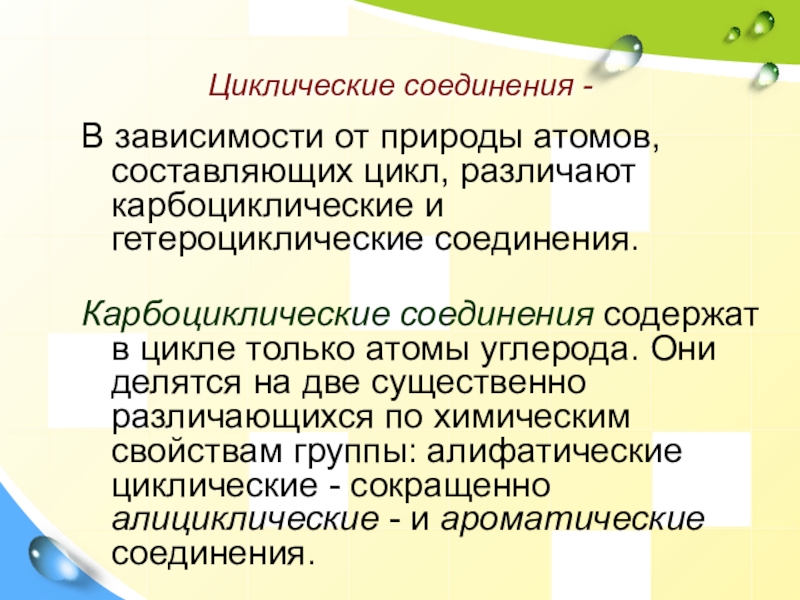 Циклические соединения -

В зависимости от природы атомов, составляющих цикл, различают карбоциклические и гетероциклические соединения.

Карбоциклические соединения содержат в цикле только атомы углерода. Они делятся на две существенно различающихся по химическим свойствам группы: алифатические циклические - сокращенно алициклические - и ароматические соединения.